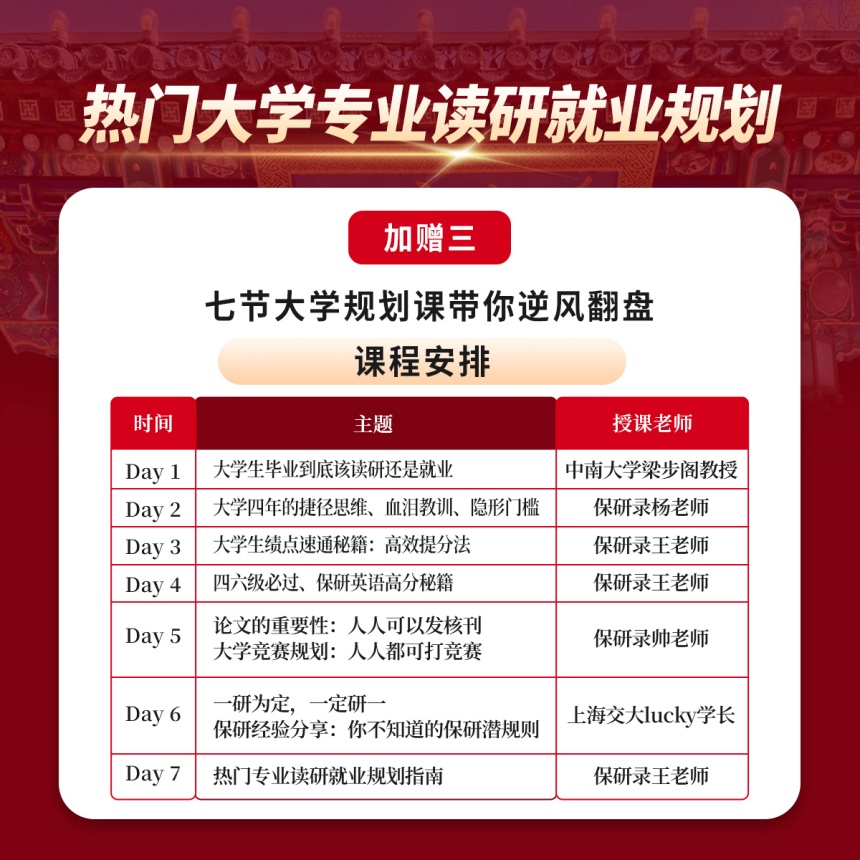 热门大学专业读研就业规划

加赠三

七节大学规划课带你逆风翻盘

课程安排

| 时间 | 主题 | 授课老师 |
|---|---|---|
| Day 1 | 大学生毕业到底该读研还是就业 | 中南大学梁步阁教授 |
| Day 2 | 大学四年的捷径思维、血泪教训、隐形门槛 | 保研录杨老师 |
| Day 3 | 大学生绩点速通秘籍：高效提分法 | 保研录王老师 |
| Day 4 | 四六级必过、保研英语高分秘籍 | 保研录王老师 |
| Day 5 | 论文的重要性：人人可以发核刊 大学竞赛规划：人人都可打竞赛 | 保研录帅老师 |
| Day 6 | 一研为定，一定研一 保研经验分享：你不知道的保研潜规则 | 上海交大lucky学长 |
| Day 7 | 热门专业读研就业规划指南 | 保研录王老师 |